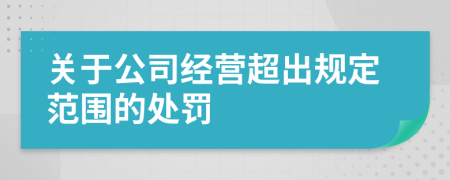 关于公司经营超出规定范围的处罚